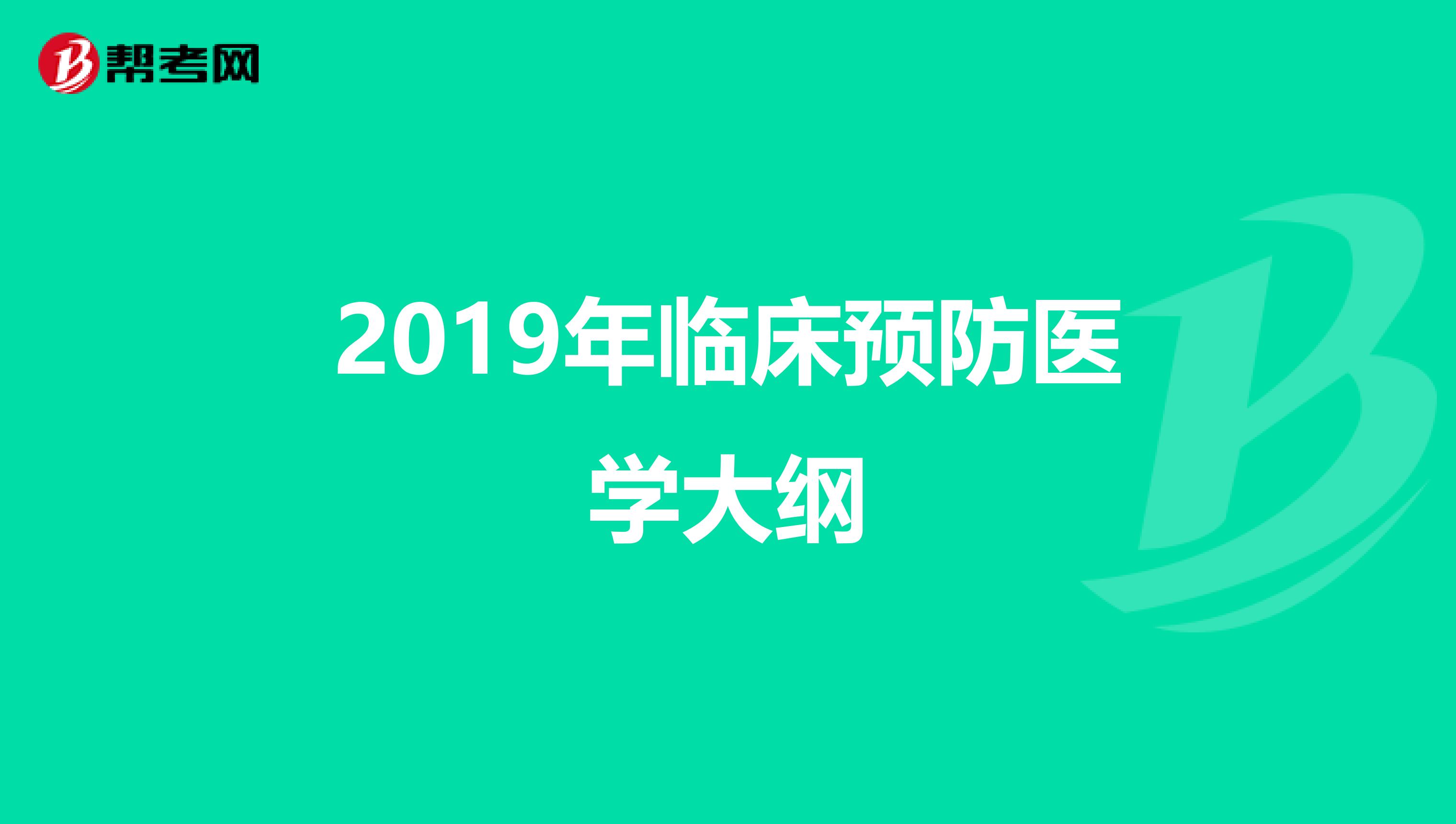 帮考网

2019年临床预防医学大纲